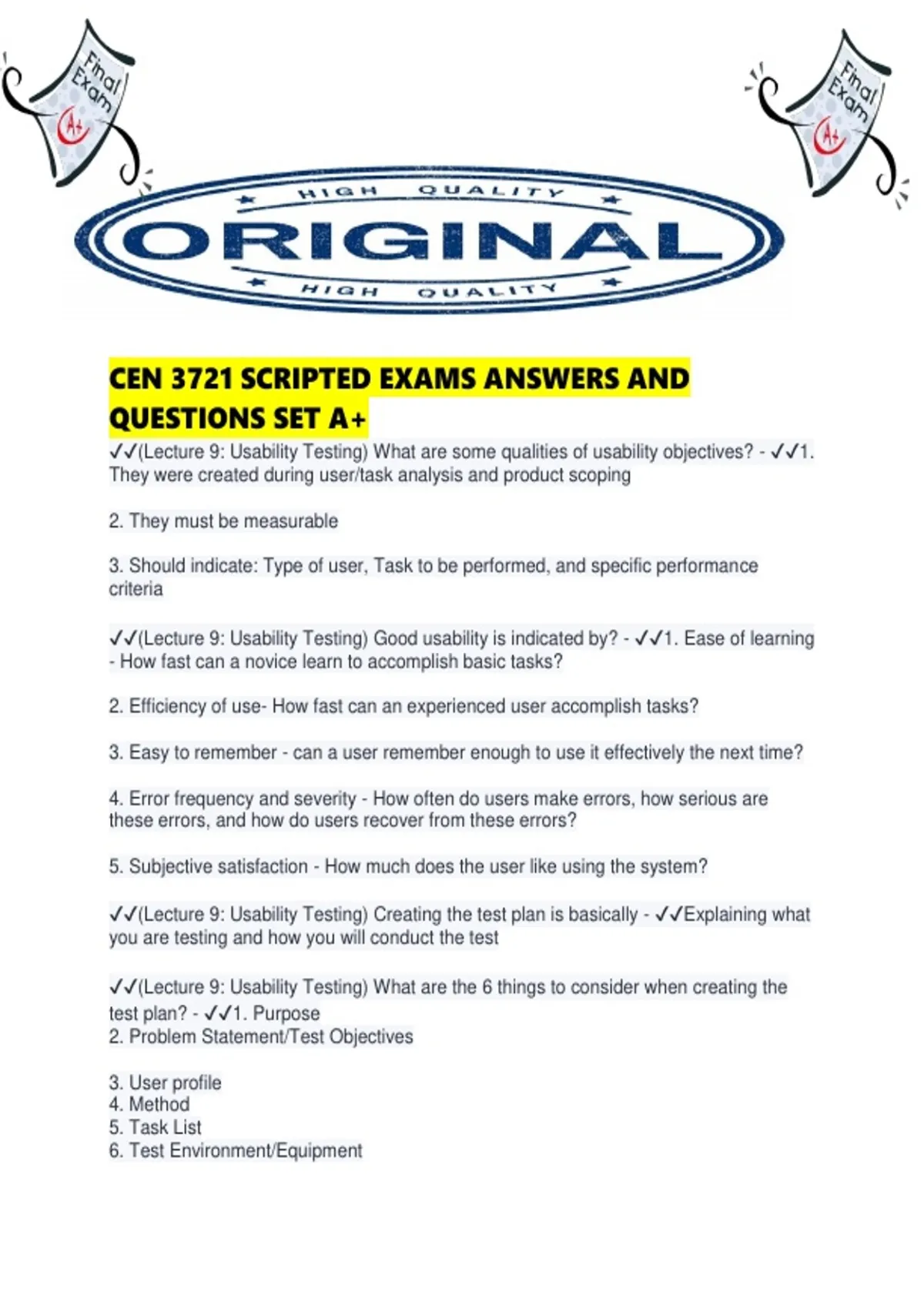 Final Exam A+

Final Exam A+

HIGH QUALITY
ORIGINAL
HIGH QUALITY

CEN 3721 SCRIPTED EXAMS ANSWERS AND QUESTIONS SET A+

✓✓(Lecture 9: Usability Testing) What are some qualities of usability objectives? - ✓✓1. They were created during user/task analysis and product scoping

2. They must be measurable

3. Should indicate: Type of user, Task to be performed, and specific performance criteria

✓✓(Lecture 9: Usability Testing) Good usability is indicated by? - ✓✓1. Ease of learning - How fast can a novice learn to accomplish basic tasks?

2. Efficiency of use- How fast can an experienced user accomplish tasks?

3. Easy to remember - can a user remember enough to use it effectively the next time?

4. Error frequency and severity - How often do users make errors, how serious are these errors, and how do users recover from these errors?

5. Subjective satisfaction - How much does the user like using the system?

✓✓(Lecture 9: Usability Testing) Creating the test plan is basically - ✓✓Explaining what you are testing and how you will conduct the test

✓✓(Lecture 9: Usability Testing) What are the 6 things to consider when creating the test plan? - ✓✓1. Purpose
2. Problem Statement/Test Objectives

3. User profile
4. Method
5. Task List
6. Test Environment/Equipment